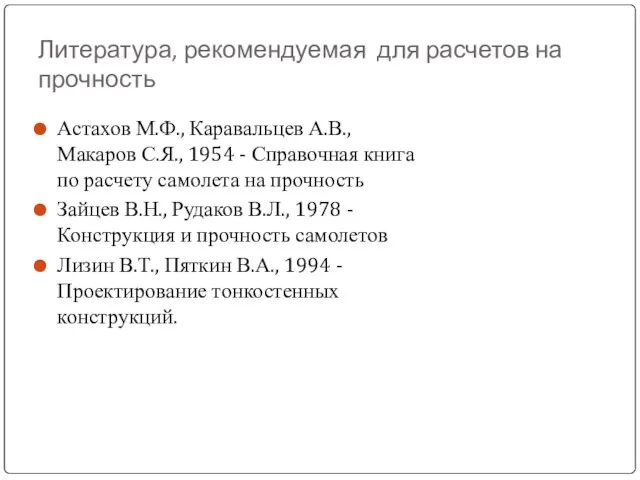 Литература, рекомендуемая для расчетов на прочность

Астахов М.Ф., Каравальцев А.В., Макаров С.Я., 1954 - Справочная книга по расчету самолета на прочность

Зайцев В.Н., Рудаков В.Л., 1978 - Конструкция и прочность самолетов

Лизин В.Т., Пяткин В.А., 1994 - Проектирование тонкостенных конструкций.